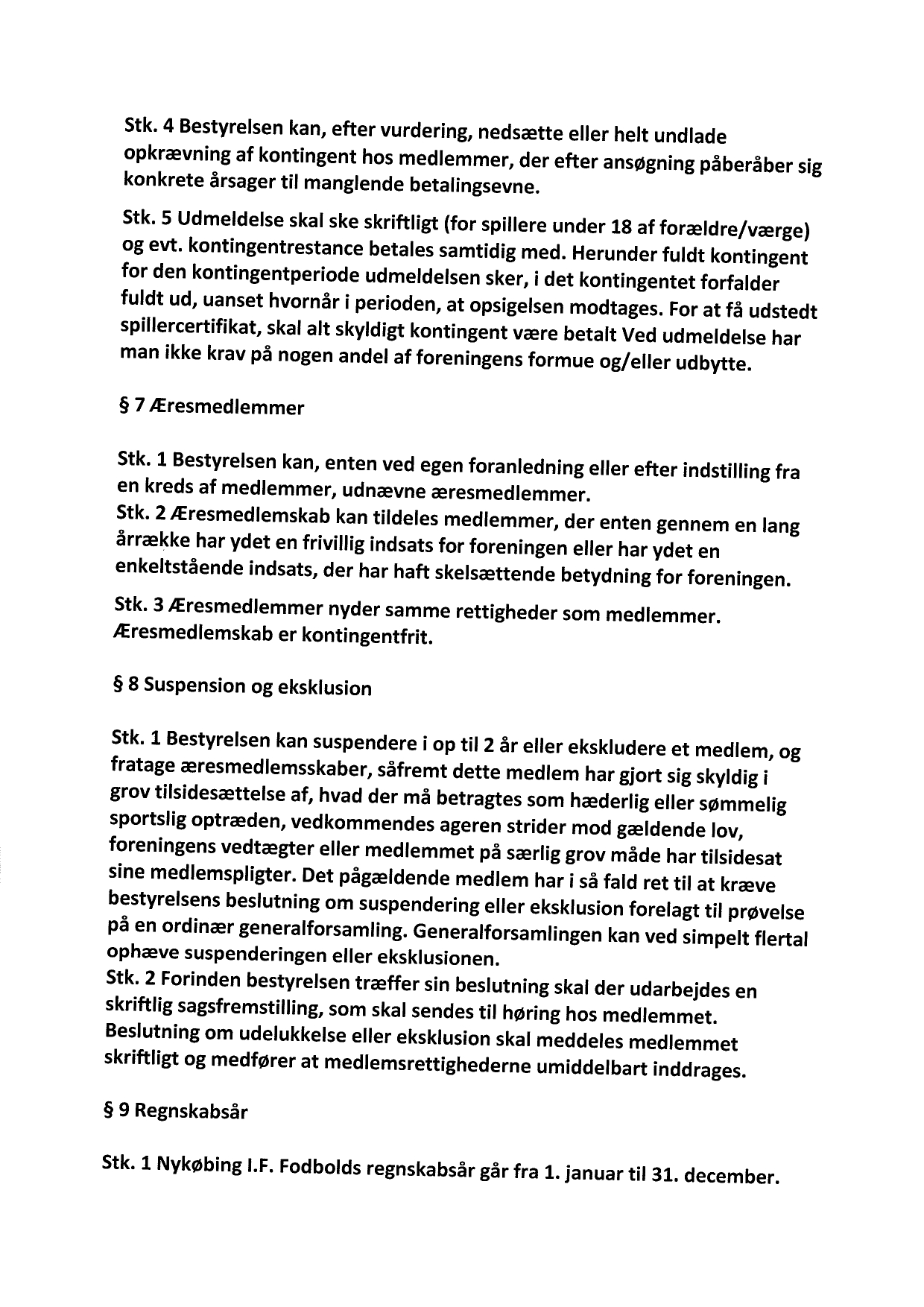 Stk. 4 Bestyrelsen kan, efter vurdering, nedsætte eller helt undlade opkrævning af kontingent hos medlemmer, der efter ansøgning påberåber sig konkrete årsager til manglende betalingsevne.

Stk. 5 Udmeldelse skal ske skriftligt (for spillere under 18 af forældre/værge) og evt. kontingentrestance betales samtidig med. Herunder fuldt kontingent for den kontingentperiode udmeldelsen sker, i det kontingentet forfalder fuldt ud, uanset hvornår i perioden, at opsigelsen modtages. For at få udstedt spillercertifikat, skal alt skyldigt kontingent være betalt Ved udmeldelse har man ikke krav på nogen andel af foreningens formue og/eller udbytte.

§ 7 Æresmedlemmer

Stk. 1 Bestyrelsen kan, enten ved egen foranledning eller efter indstilling fra en kreds af medlemmer, udnævne æresmedlemmer.
Stk. 2 Æresmedlemskab kan tildeles medlemmer, der enten gennem en lang årrække har ydet en frivillig indsats for foreningen eller har ydet en enkeltstående indsats, der har haft skelsættende betydning for foreningen.

Stk. 3 Æresmedlemmer nyder samme rettigheder som medlemmer. Æresmedlemskab er kontingentfrit.

§ 8 Suspension og eksklusion

Stk. 1 Bestyrelsen kan suspendere i op til 2 år eller ekskludere et medlem, og fratage æresmedlemsskaber, såfremt dette medlem har gjort sig skyldig i grov tilsidesættelse af, hvad der må betragtes som hæderlig eller sømmelig sportslig optræden, vedkommendes ageren strider mod gældende lov, foreningens vedtægter eller medlemmet på særlig grov måde har tilsidesat sine medlemspligter. Det pågældende medlem har i så fald ret til at kræve bestyrelsens beslutning om suspendering eller eksklusion forelagt til prøvelse på en ordinær generalforsamling. Generalforsamlingen kan ved simpelt flertal ophæve suspenderingen eller eksklusionen.
Stk. 2 Forinden bestyrelsen træffer sin beslutning skal der udarbejdes en skriftlig sagsfremstilling, som skal sendes til høring hos medlemmet. Beslutning om udelukkelse eller eksklusion skal meddeles medlemmet skriftligt og medfører at medlemsrettighederne umiddelbart inddrages.

§ 9 Regnskabsår

Stk. 1 Nykøbing I.F. Fodbolds regnskabsår går fra 1. januar til 31. december.